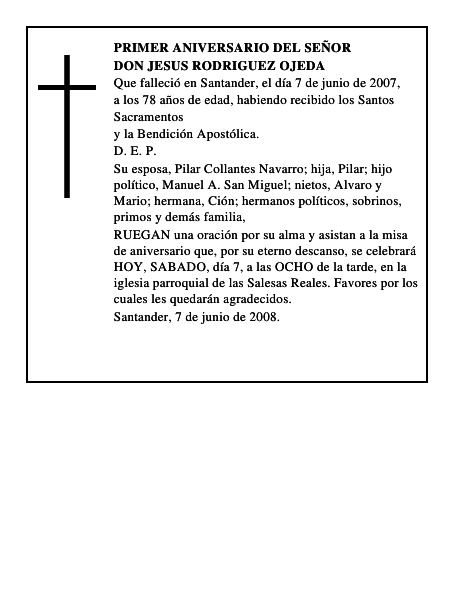 PRIMER ANIVERSARIO DEL SEÑOR
DON JESUS RODRIGUEZ OJEDA

Que falleció en Santander, el día 7 de junio de 2007, a los 78 años de edad, habiendo recibido los Santos Sacramentos
y la Bendición Apostólica.

D. E. P.

Su esposa, Pilar Collantes Navarro; hija, Pilar; hijo político, Manuel A. San Miguel; nietos, Alvaro y Mario; hermana, Ción; hermanos políticos, sobrinos, primos y demás familia,

RUEGAN una oración por su alma y asistan a la misa de aniversario que, por su eterno descanso, se celebrará HOY, SABADO, día 7, a las OCHO de la tarde, en la iglesia parroquial de las Salesas Reales. Favores por los cuales les quedarán agradecidos.

Santander, 7 de junio de 2008.